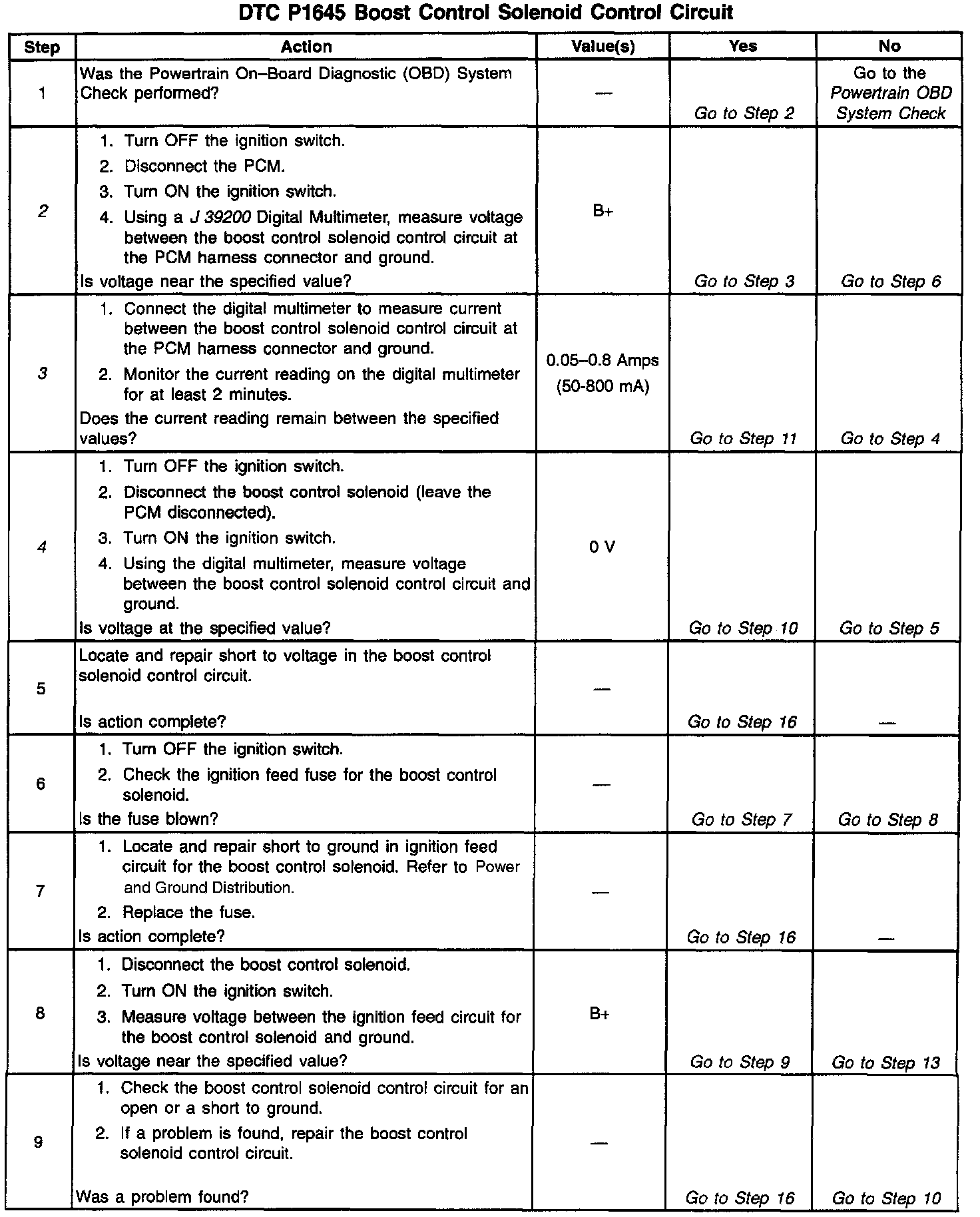 DTC P1645 Boost Control Solenoid Control Circuit

| Step | Action | Value(s) | Yes | No |
|---|---|---|---|---|
| 1 | Was the Powertrain On–Board Diagnostic (OBD) System Check performed? | — | Go to Step 2 | Go to the Powertrain OBD System Check |
| 2 | 1. Turn OFF the ignition switch. 2. Disconnect the PCM. 3. Turn ON the ignition switch. 4. Using a J 39200 Digital Multimeter, measure voltage between the boost control solenoid control circuit at the PCM harness connector and ground. Is voltage near the specified value? | B+ | Go to Step 3 | Go to Step 6 |
| 3 | 1. Connect the digital multimeter to measure current between the boost control solenoid control circuit at the PCM harness connector and ground. 2. Monitor the current reading on the digital multimeter for at least 2 minutes. Does the current reading remain between the specified values? | 0.05–0.8 Amps (50-800 mA) | Go to Step 11 | Go to Step 4 |
| 4 | 1. Turn OFF the ignition switch. 2. Disconnect the boost control solenoid (leave the PCM disconnected). 3. Turn ON the ignition switch. 4. Using the digital multimeter, measure voltage between the boost control solenoid control circuit and ground. Is voltage at the specified value? | 0 V | Go to Step 10 | Go to Step 5 |
| 5 | Locate and repair short to voltage in the boost control solenoid control circuit. Is action complete? | — | Go to Step 16 | — |
| 6 | 1. Turn OFF the ignition switch. 2. Check the ignition feed fuse for the boost control solenoid. Is the fuse blown? | — | Go to Step 7 | Go to Step 8 |
| 7 | 1. Locate and repair short to ground in ignition feed circuit for the boost control solenoid. Refer to Power and Ground Distribution. 2. Replace the fuse. Is action complete? | — | Go to Step 16 | — |
| 8 | 1. Disconnect the boost control solenoid. 2. Turn ON the ignition switch. 3. Measure voltage between the ignition feed circuit for the boost control solenoid and ground. Is voltage near the specified value? | B+ | Go to Step 9 | Go to Step 13 |
| 9 | 1. Check the boost control solenoid control circuit for an open or a short to ground. 2. If a problem is found, repair the boost control solenoid control circuit. Was a problem found? | — | Go to Step 16 | Go to Step 10 |